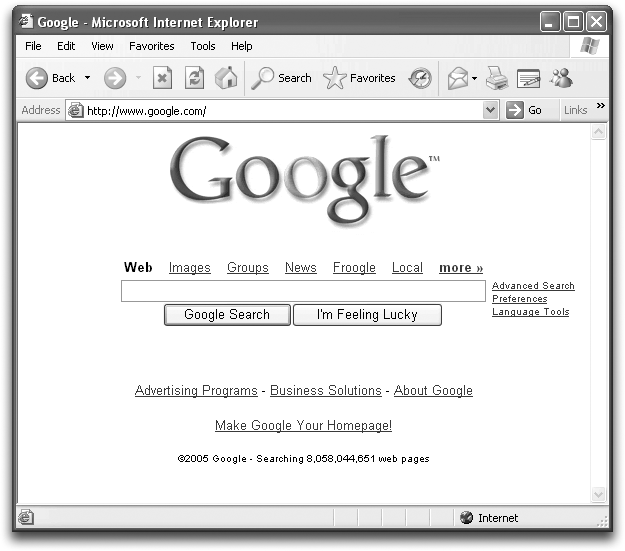 Google - Microsoft Internet Explorer

File Edit View Favorites Tools Help

Back Search Favorites

Address http://www.google.com/ Go Links »

Google™

Web Images Groups News Froogle Local more »

Advanced Search
Preferences
Language Tools

Google Search I'm Feeling Lucky

Advertising Programs - Business Solutions - About Google

Make Google Your Homepage!

©2005 Google - Searching 8,058,044,651 web pages

Internet